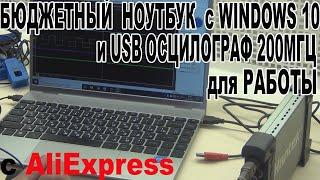 БЮДЖЕТНЫЙ НОУТБУК с WINDOWS 10 и USB ОСЦИЛОГРАФ 200МГЦ для РАБОТЫ

с AliExpress